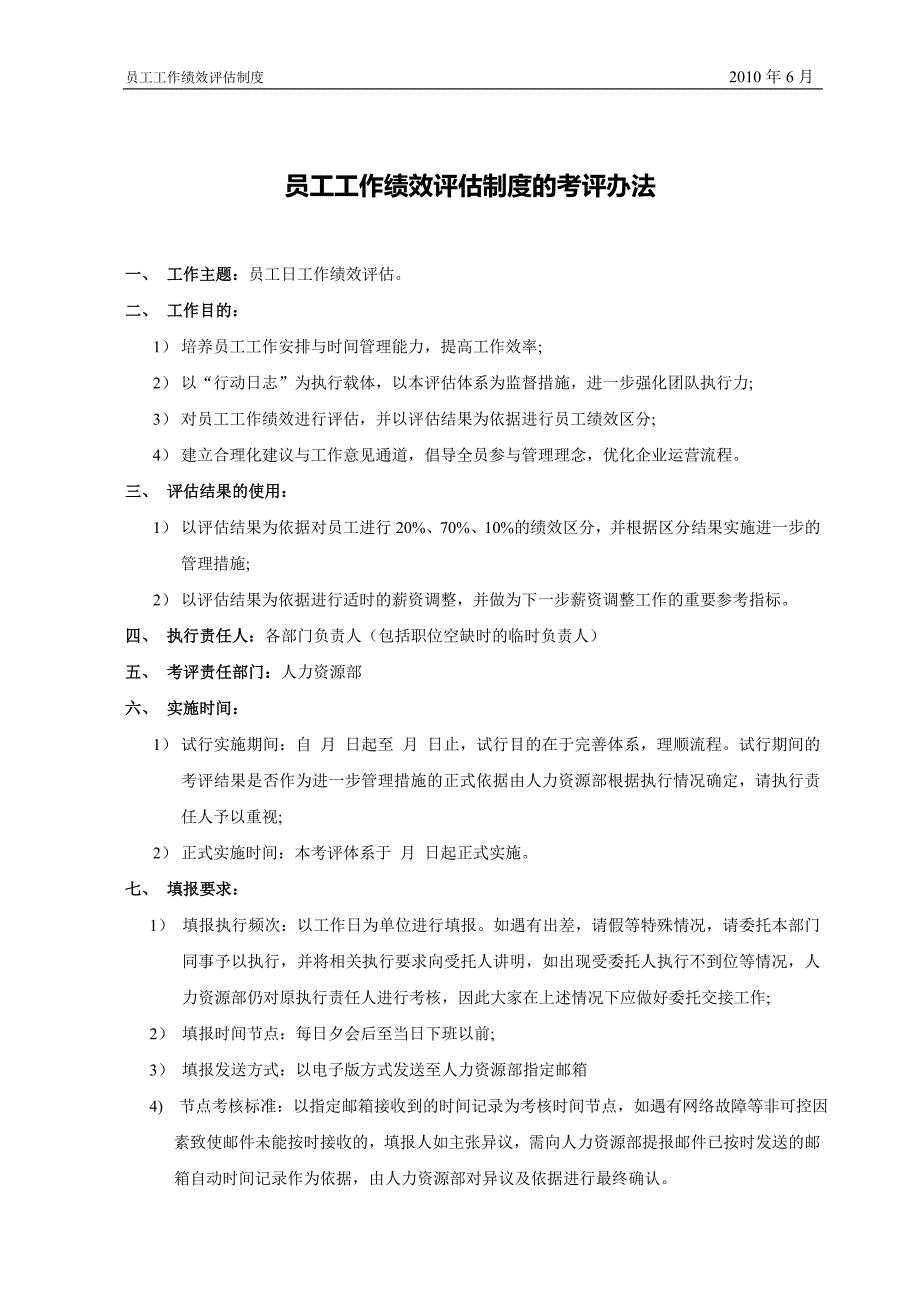 员工工作绩效评估制度　　2010 年 6 月

员工工作绩效评估制度的考评办法

一、 工作主题：员工日工作绩效评估。

二、 工作目的：

1） 培养员工工作安排与时间管理能力，提高工作效率;

2） 以“行动日志”为执行载体，以本评估体系为监督措施，进一步强化团队执行力;

3） 对员工工作绩效进行评估，并以评估结果为依据进行员工绩效区分;

4） 建立合理化建议与工作意见通道，倡导全员参与管理理念，优化企业运营流程。

三、 评估结果的使用：

1） 以评估结果为依据对员工进行 20%、70%、10%的绩效区分，并根据区分结果实施进一步的管理措施;

2） 以评估结果为依据进行适时的薪资调整，并做为下一步薪资调整工作的重要参考指标。

四、 执行责任人：各部门负责人（包括职位空缺时的临时负责人）

五、 考评责任部门：人力资源部

六、 实施时间：

1） 试行实施期间：自 月 日起至 月 日止，试行目的在于完善体系，理顺流程。试行期间的考评结果是否作为进一步管理措施的正式依据由人力资源部根据执行情况确定，请执行责任人予以重视;

2） 正式实施时间：本考评体系于 月 日起正式实施。

七、 填报要求：

1） 填报执行频次：以工作日为单位进行填报。如遇有出差，请假等特殊情况，请委托本部门同事予以执行，并将相关执行要求向受托人讲明，如出现受委托人执行不到位等情况，人力资源部仍对原执行责任人进行考核，因此大家在上述情况下应做好委托交接工作;

2） 填报时间节点：每日夕会后至当日下班以前;

3） 填报发送方式：以电子版方式发送至人力资源部指定邮箱

4) 节点考核标准：以指定邮箱接收到的时间记录为考核时间节点，如遇有网络故障等非可控因素致使邮件未能按时接收的，填报人如主张异议，需向人力资源部提报邮件已按时发送的邮箱自动时间记录作为依据，由人力资源部对异议及依据进行最终确认。